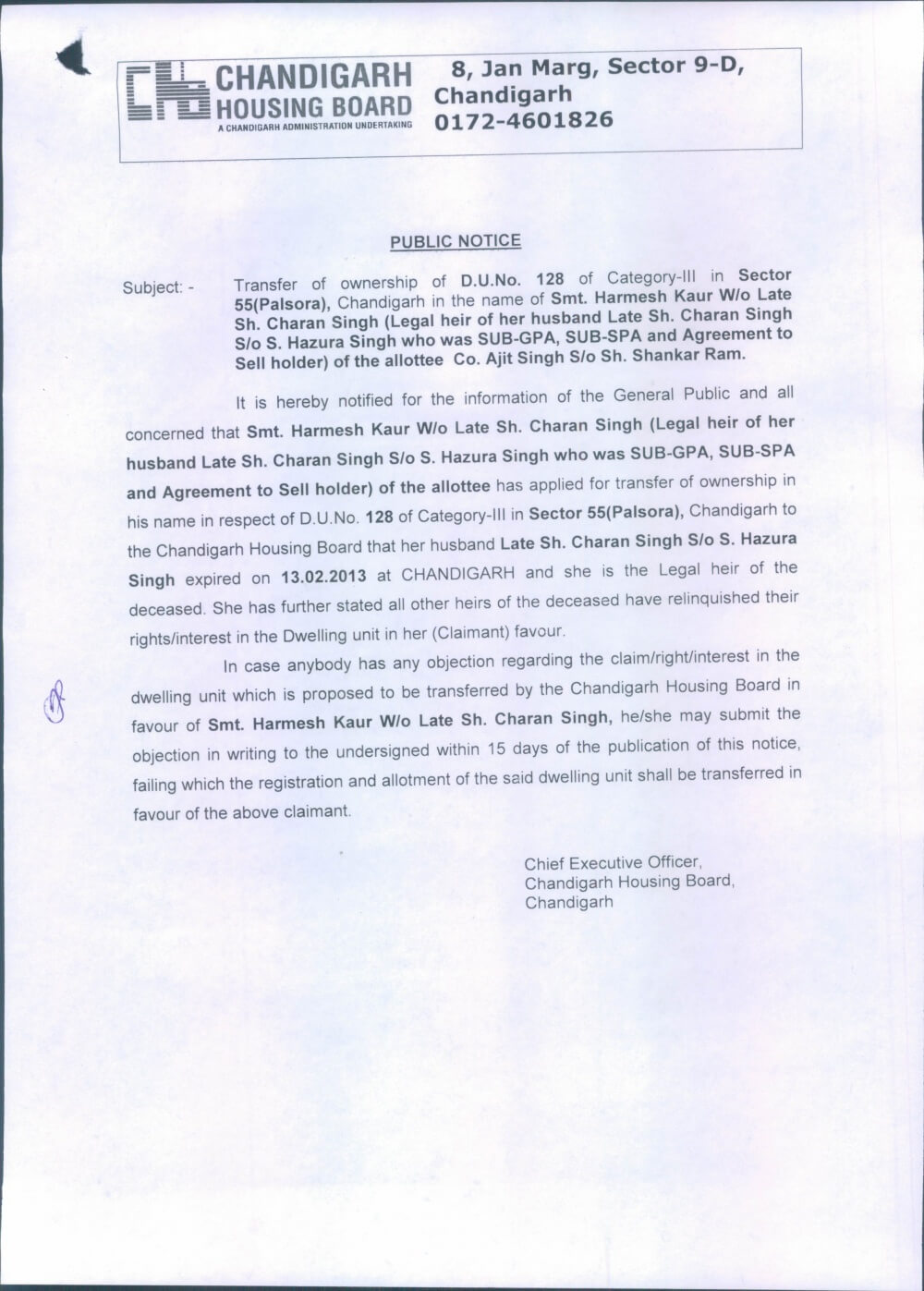 CHANDIGARH HOUSING BOARD
A CHANDIGARH ADMINISTRATION UNDERTAKING

8, Jan Marg, Sector 9-D, Chandigarh
0172-4601826

PUBLIC NOTICE

Subject: - Transfer of ownership of D.U.No. 128 of Category-III in Sector 55(Palsora), Chandigarh in the name of Smt. Harmesh Kaur W/o Late Sh. Charan Singh (Legal heir of her husband Late Sh. Charan Singh S/o S. Hazura Singh who was SUB-GPA, SUB-SPA and Agreement to Sell holder) of the allottee Co. Ajit Singh S/o Sh. Shankar Ram.

It is hereby notified for the information of the General Public and all concerned that Smt. Harmesh Kaur W/o Late Sh. Charan Singh (Legal heir of her husband Late Sh. Charan Singh S/o S. Hazura Singh who was SUB-GPA, SUB-SPA and Agreement to Sell holder) of the allottee has applied for transfer of ownership in his name in respect of D.U.No. 128 of Category-III in Sector 55(Palsora), Chandigarh to the Chandigarh Housing Board that her husband Late Sh. Charan Singh S/o S. Hazura Singh expired on 13.02.2013 at CHANDIGARH and she is the Legal heir of the deceased. She has further stated all other heirs of the deceased have relinquished their rights/interest in the Dwelling unit in her (Claimant) favour.

In case anybody has any objection regarding the claim/right/interest in the dwelling unit which is proposed to be transferred by the Chandigarh Housing Board in favour of Smt. Harmesh Kaur W/o Late Sh. Charan Singh, he/she may submit the objection in writing to the undersigned within 15 days of the publication of this notice, failing which the registration and allotment of the said dwelling unit shall be transferred in favour of the above claimant.

Chief Executive Officer,
Chandigarh Housing Board,
Chandigarh